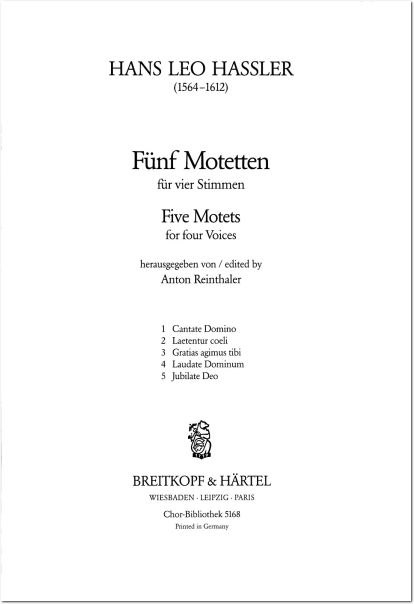 HANS LEO HASSLER
(1564–1612)

Fünf Motetten
für vier Stimmen

Five Motets
for four Voices

herausgegeben von / edited by
Anton Reinthaler

1 Cantate Domino
2 Laetentur coeli
3 Gratias agimus tibi
4 Laudate Dominum
5 Jubilate Deo

BREITKOPF & HÄRTEL
WIESBADEN · LEIPZIG · PARIS

Chor-Bibliothek 5168
Printed in Germany